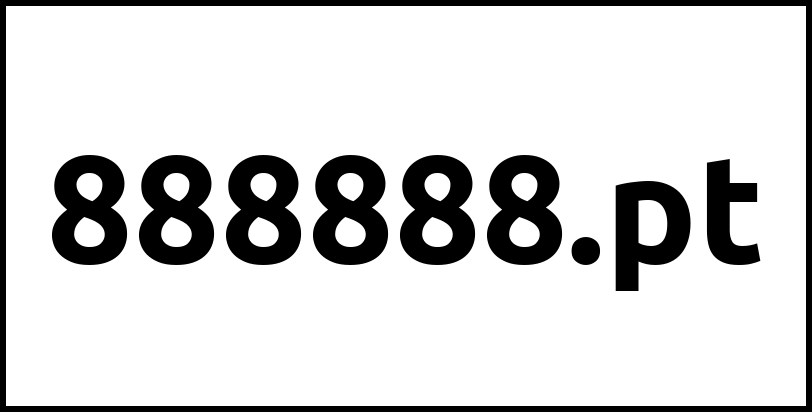 888888.pt